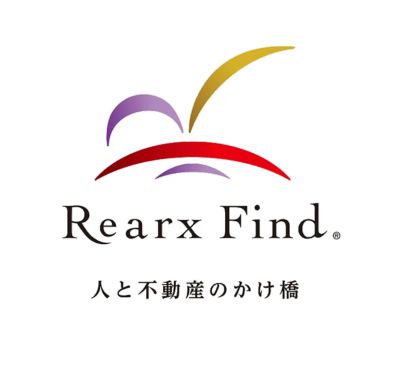 Rearx Find®

人と不動産のかけ橋